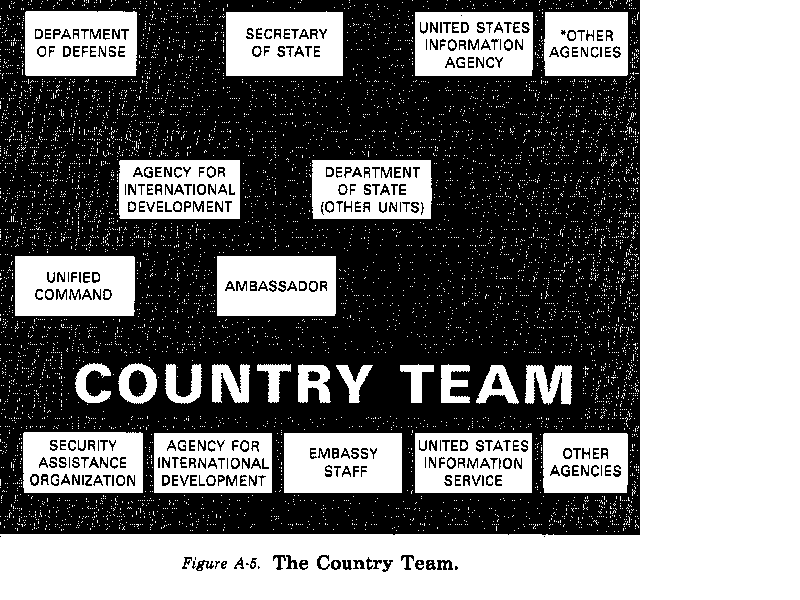 DEPARTMENT OF DEFENSE

SECRETARY OF STATE

UNITED STATES INFORMATION AGENCY

*OTHER AGENCIES

AGENCY FOR INTERNATIONAL DEVELOPMENT

DEPARTMENT OF STATE (OTHER UNITS)

UNIFIED COMMAND

AMBASSADOR

COUNTRY TEAM

SECURITY ASSISTANCE ORGANIZATION

AGENCY FOR INTERNATIONAL DEVELOPMENT

EMBASSY STAFF

UNITED STATES INFORMATION SERVICE

OTHER AGENCIES

Figure A-5. The Country Team.